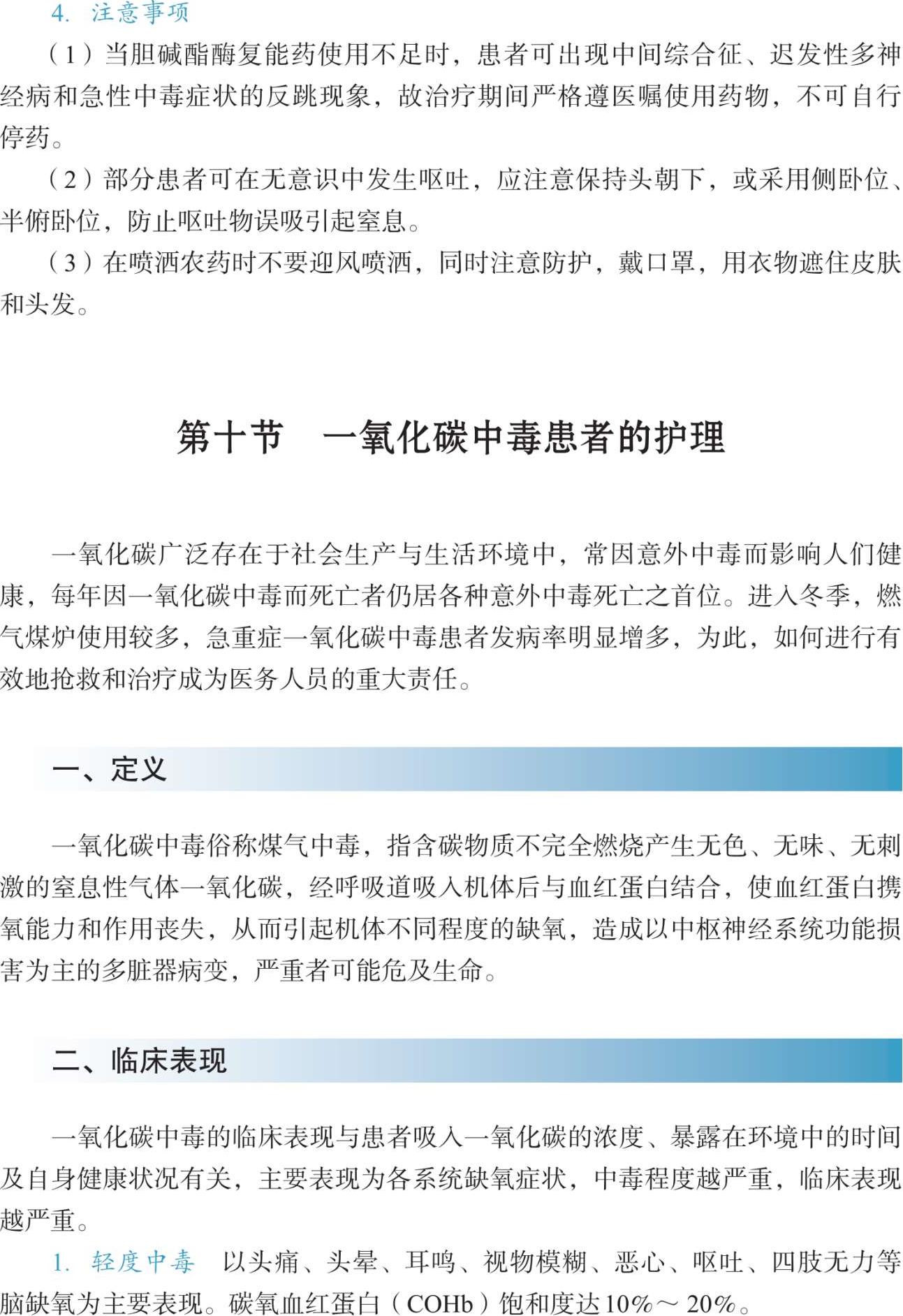 4. 注意事项

（1）当胆碱酯酶复能药使用不足时，患者可出现中间综合征、迟发性多神经病和急性中毒症状的反跳现象，故治疗期间严格遵医嘱使用药物，不可自行停药。

（2）部分患者可在无意识中发生呕吐，应注意保持头朝下，或采用侧卧位、半俯卧位，防止呕吐物误吸引起窒息。

（3）在喷洒农药时不要迎风喷洒，同时注意防护，戴口罩，用衣物遮住皮肤和头发。

第十节　一氧化碳中毒患者的护理

一氧化碳广泛存在于社会生产与生活环境中，常因意外中毒而影响人们健康，每年因一氧化碳中毒而死亡者仍居各种意外中毒死亡之首位。进入冬季，燃气煤炉使用较多，急重症一氧化碳中毒患者发病率明显增多，为此，如何进行有效地抢救和治疗成为医务人员的重大责任。

一、定义

一氧化碳中毒俗称煤气中毒，指含碳物质不完全燃烧产生无色、无味、无刺激的窒息性气体一氧化碳，经呼吸道吸入机体后与血红蛋白结合，使血红蛋白携氧能力和作用丧失，从而引起机体不同程度的缺氧，造成以中枢神经系统功能损害为主的多脏器病变，严重者可能危及生命。

二、临床表现

一氧化碳中毒的临床表现与患者吸入一氧化碳的浓度、暴露在环境中的时间及自身健康状况有关，主要表现为各系统缺氧症状，中毒程度越严重，临床表现越严重。

1. 轻度中毒　以头痛、头晕、耳鸣、视物模糊、恶心、呕吐、四肢无力等脑缺氧为主要表现。碳氧血红蛋白（COHb）饱和度达10%～20%。